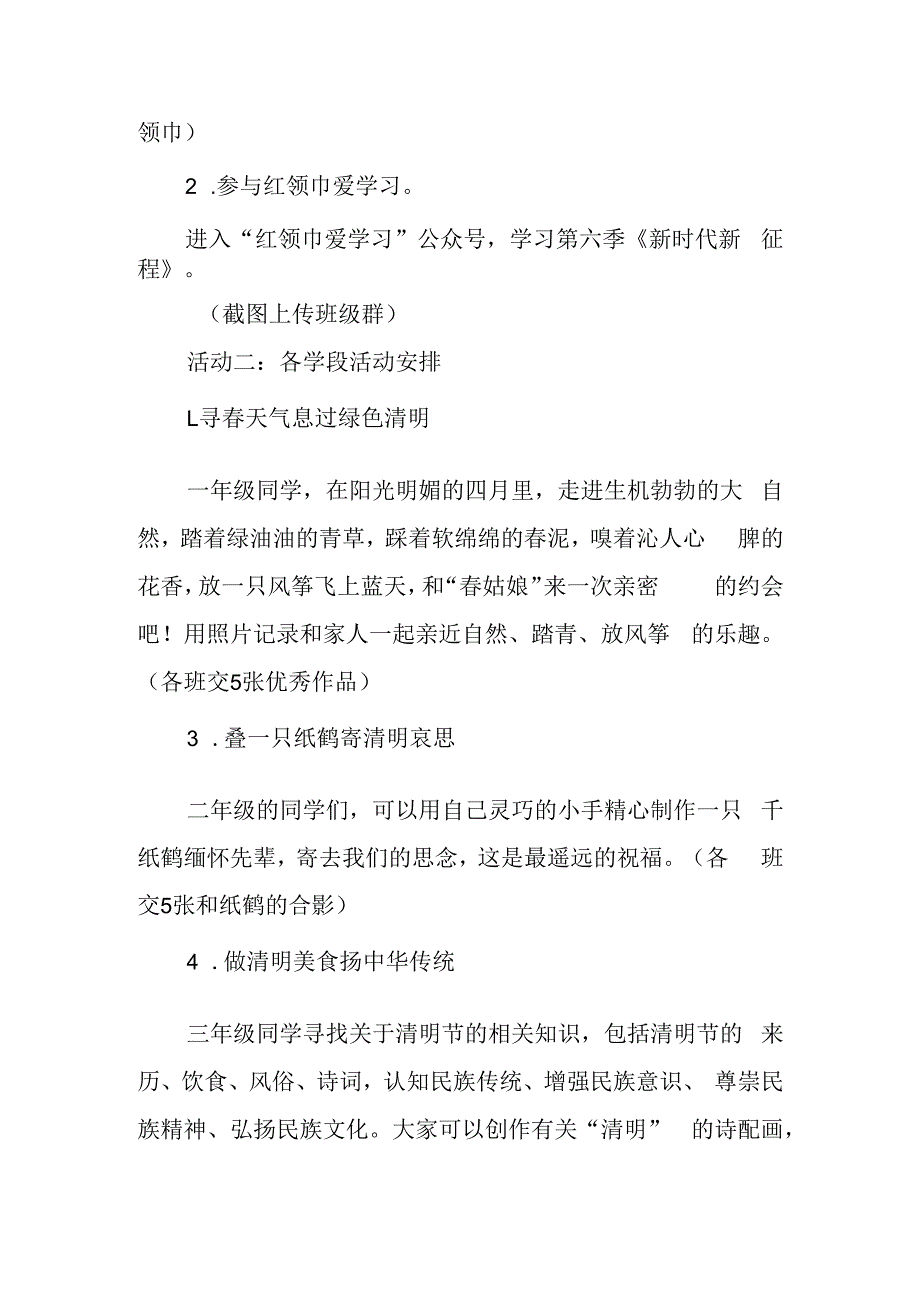 领巾）

2 .参与红领巾爱学习。

进入“红领巾爱学习”公众号，学习第六季《新时代新 征程》。

（截图上传班级群）

活动二：各学段活动安排

L寻春天气息过绿色清明

一年级同学，在阳光明媚的四月里，走进生机勃勃的大 自然，踏着绿油油的青草，踩着软绵绵的春泥，嗅着沁人心 脾的花香，放一只风筝飞上蓝天，和“春姑娘”来一次亲密 的约会吧！用照片记录和家人一起亲近自然、踏青、放风筝 的乐趣。（各班交5张优秀作品）

3 .叠一只纸鹤寄清明哀思

二年级的同学们，可以用自己灵巧的小手精心制作一只 千纸鹤缅怀先辈，寄去我们的思念，这是最遥远的祝福。（各 班交5张和纸鹤的合影）

4 .做清明美食扬中华传统

三年级同学寻找关于清明节的相关知识，包括清明节的 来历、饮食、风俗、诗词，认知民族传统、增强民族意识、 尊崇民族精神、弘扬民族文化。大家可以创作有关“清明” 的诗配画，